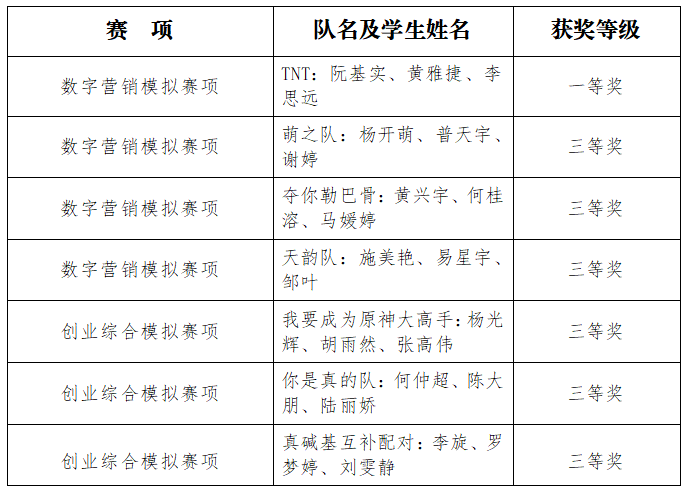 | 赛　项 | 队名及学生姓名 | 获奖等级 |
|---|---|---|
| 数字营销模拟赛项 | TNT：阮基实、黄雅捷、李思远 | 一等奖 |
| 数字营销模拟赛项 | 萌之队：杨开萌、普天宇、谢婷 | 三等奖 |
| 数字营销模拟赛项 | 夺你勒巴骨：黄兴宇、何桂溶、马媛婷 | 三等奖 |
| 数字营销模拟赛项 | 天韵队：施美艳、易星宇、邹叶 | 三等奖 |
| 创业综合模拟赛项 | 我要成为原神大高手：杨光辉、胡雨然、张高伟 | 三等奖 |
| 创业综合模拟赛项 | 你是真的队：何仲超、陈大朋、陆丽娇 | 三等奖 |
| 创业综合模拟赛项 | 真碱基互补配对：李旋、罗梦婷、刘雯静 | 三等奖 |